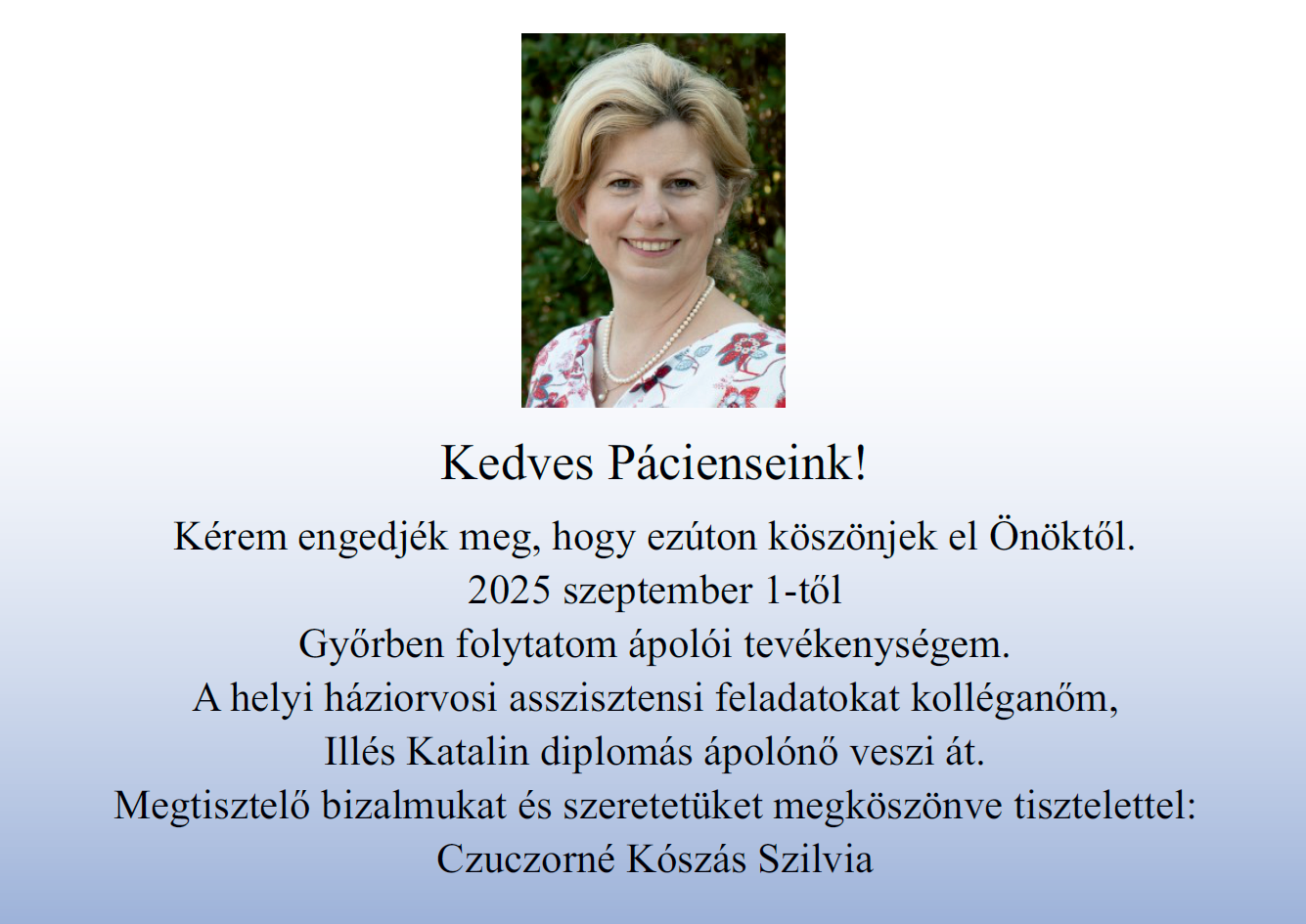 Kedves Pácienseink!

Kérem engedjék meg, hogy ezúton köszönjek el Önöktől.
2025 szeptember 1-től
Győrben folytatom ápolói tevékenységem.
A helyi háziorvosi asszisztensi feladatokat kolléganőm,
Illés Katalin diplomás ápolónő veszi át.
Megtisztelő bizalmukat és szeretetüket megköszönve tisztelettel:
Czuczorné Kószás Szilvia